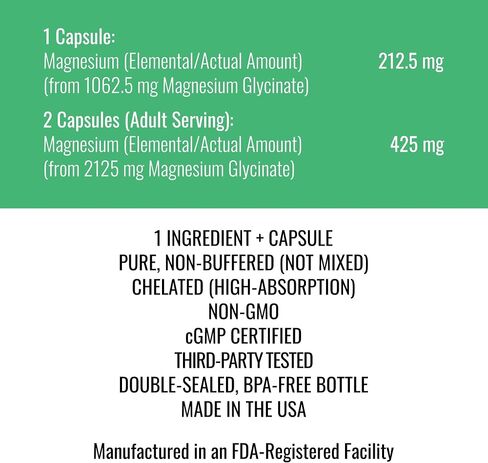 1 Capsule:
Magnesium (Elemental/Actual Amount) 212.5 mg
(from 1062.5 mg Magnesium Glycinate)

2 Capsules (Adult Serving):
Magnesium (Elemental/Actual Amount) 425 mg
(from 2125 mg Magnesium Glycinate)

1 INGREDIENT + CAPSULE
PURE, NON-BUFFERED (NOT MIXED)
CHELATED (HIGH-ABSORPTION)
NON-GMO
cGMP CERTIFIED
THIRD-PARTY TESTED
DOUBLE-SEALED, BPA-FREE BOTTLE
MADE IN THE USA

Manufactured in an FDA-Registered Facility